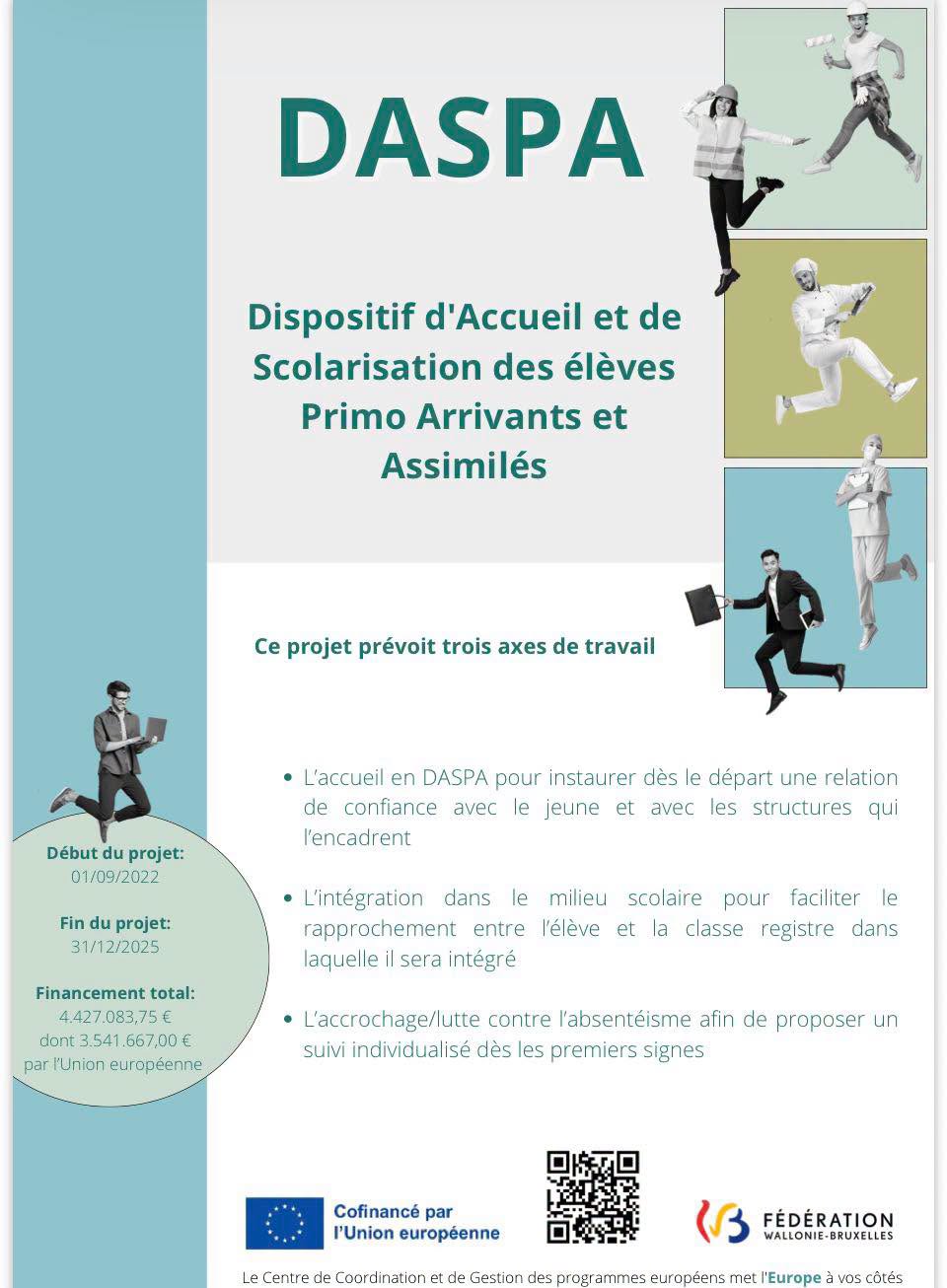 DASPA

Dispositif d'Accueil et de Scolarisation des élèves Primo Arrivants et Assimilés

Ce projet prévoit trois axes de travail

Début du projet:
01/09/2022

Fin du projet:
31/12/2025

Financement total:
4.427.083,75 €
dont 3.541.667,00 €
par l'Union européenne

- L'accueil en DASPA pour instaurer dès le départ une relation de confiance avec le jeune et avec les structures qui l'encadrent

- L'intégration dans le milieu scolaire pour faciliter le rapprochement entre l'élève et la classe registre dans laquelle il sera intégré

- L'accrochage/lutte contre l'absentéisme afin de proposer un suivi individualisé dès les premiers signes

Cofinancé par l'Union européenne

FÉDÉRATION WALLONIE-BRUXELLES

Le Centre de Coordination et de Gestion des programmes européens met l'Europe à vos côtés